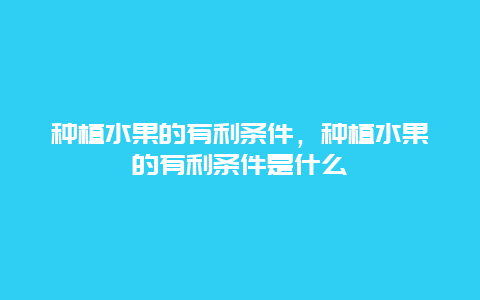 种植水果的有利条件，种植水果的有利条件是什么